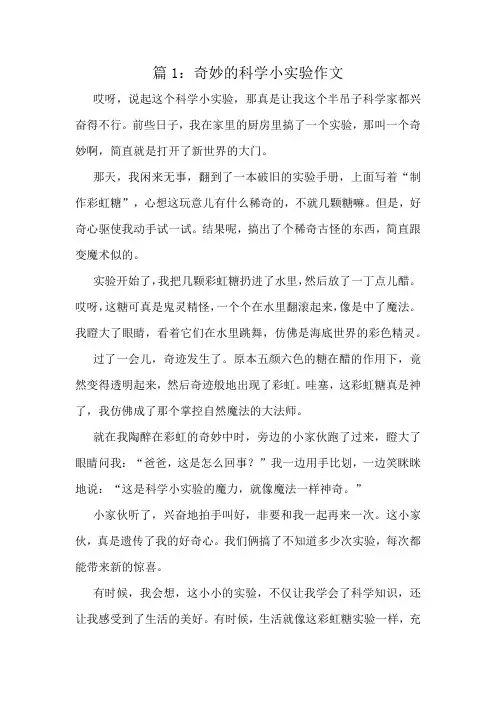 篇 1：奇妙的科学小实验作文

哎呀，说起这个科学小实验，那真是让我这个半吊子科学家都兴奋得不行。前些日子，我在家里的厨房里搞了一个实验，那叫一个奇妙啊，简直就是打开了新世界的大门。

那天，我闲来无事，翻到了一本破旧的实验手册，上面写着“制作彩虹糖”，心想这玩意儿有什么稀奇的，不就几颗糖嘛。但是，好奇心驱使我动手试一试。结果呢，搞出了个稀奇古怪的东西，简直跟变魔术似的。

实验开始了，我把几颗彩虹糖扔进了水里，然后放了一丁点儿醋。哎呀，这糖可真是鬼灵精怪，一个个在水里翻滚起来，像是中了魔法。我瞪大了眼睛，看着它们在水里跳舞，仿佛是海底世界的彩色精灵。

过了一会儿，奇迹发生了。原本五颜六色的糖在醋的作用下，竟然变得透明起来，然后奇迹般地出现了彩虹。哇塞，这彩虹糖真是神了，我仿佛成了那个掌控自然魔法的大法师。

就在我陶醉在彩虹的奇妙中时，旁边的小家伙跑了过来，瞪大了眼睛问我：“爸爸，这是怎么回事？”我一边用手比划，一边笑眯眯地说：“这是科学小实验的魔力，就像魔法一样神奇。”

小家伙听了，兴奋地拍手叫好，非要和我一起再来一次。这小家伙，真是遗传了我的好奇心。我们俩搞了不知道多少次实验，每次都能带来新的惊喜。

有时候，我会想，这小小的实验，不仅让我学会了科学知识，还让我感受到了生活的美好。有时候，生活就像这彩虹糖实验一样，充